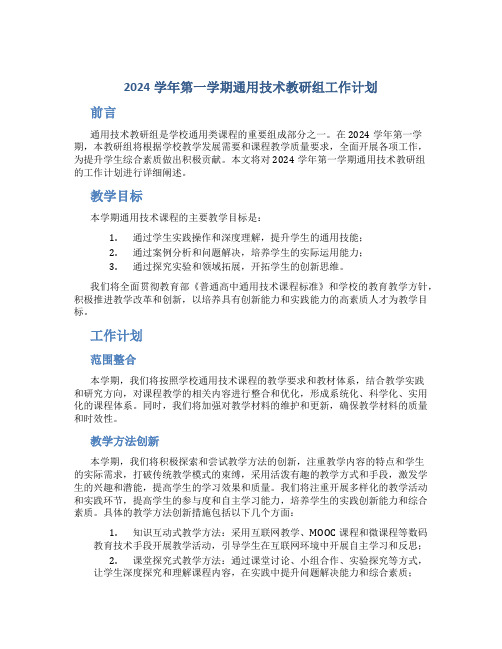 2024 学年第一学期通用技术教研组工作计划

前言

通用技术教研组是学校通用类课程的重要组成部分之一。在 2024 学年第一学期，本教研组将根据学校教学发展需要和课程教学质量要求，全面开展各项工作，为提升学生综合素质做出积极贡献。本文将对 2024 学年第一学期通用技术教研组的工作计划进行详细阐述。

教学目标

本学期通用技术课程的主要教学目标是：

1. 通过学生实践操作和深度理解，提升学生的通用技能；
2. 通过案例分析和问题解决，培养学生的实际运用能力；
3. 通过探究实验和领域拓展，开拓学生的创新思维。

我们将全面贯彻教育部《普通高中通用技术课程标准》和学校的教育教学方针，积极推进教学改革和创新，以培养具有创新能力和实践能力的高素质人才为教学目标。

工作计划

范围整合

本学期，我们将按照学校通用技术课程的教学要求和教材体系，结合教学实践和研究方向，对课程教学的相关内容进行整合和优化，形成系统化、科学化、实用化的课程体系。同时，我们将加强对教学材料的维护和更新，确保教学材料的质量和时效性。

教学方法创新

本学期，我们将积极探索和尝试教学方法的创新，注重教学内容的特点和学生的实际需求，打破传统教学模式的束缚，采用活泼有趣的教学方式和手段，激发学生的兴趣和潜能，提高学生的学习效果和质量。我们将注重开展多样化的教学活动和实践环节，提高学生的参与度和自主学习能力，培养学生的实践创新能力和综合素质。具体的教学方法创新措施包括以下几个方面：

1. 知识互动式教学方法：采用互联网教学、MOOC 课程和微课程等数码教育技术手段开展教学活动，引导学生在互联网环境中开展自主学习和反思；
2. 课堂探究式教学方法：通过课堂讨论、小组合作、实验探究等方式，让学生深度探究和理解课程内容，在实践中提升问题解决能力和综合素质；